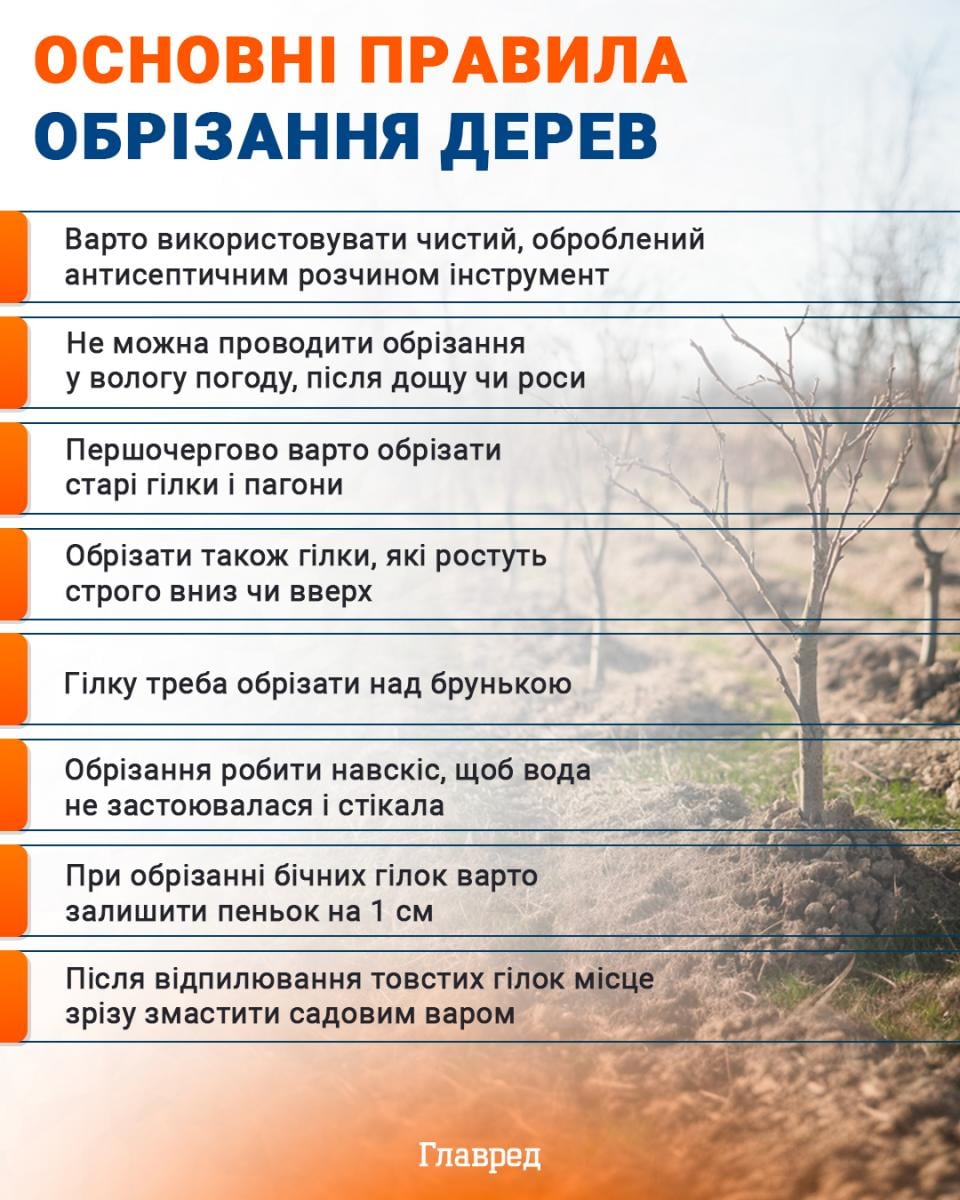 ОСНОВНІ ПРАВИЛА
ОБРІЗАННЯ ДЕРЕВ

Варто використовувати чистий, оброблений антисептичним розчином інструмент

Не можна проводити обрізання у вологу погоду, після дощу чи роси

Першочергово варто обрізати старі гілки і пагони

Обрізати також гілки, які ростуть строго вниз чи вверх

Гілку треба обрізати над брунькою

Обрізання робити навскіс, щоб вода не застоювалася і стікала

При обрізанні бічних гілок варто залишити пеньок на 1 см

Після відпилювання товстих гілок місце зрізу змастити садовим варом

Главред